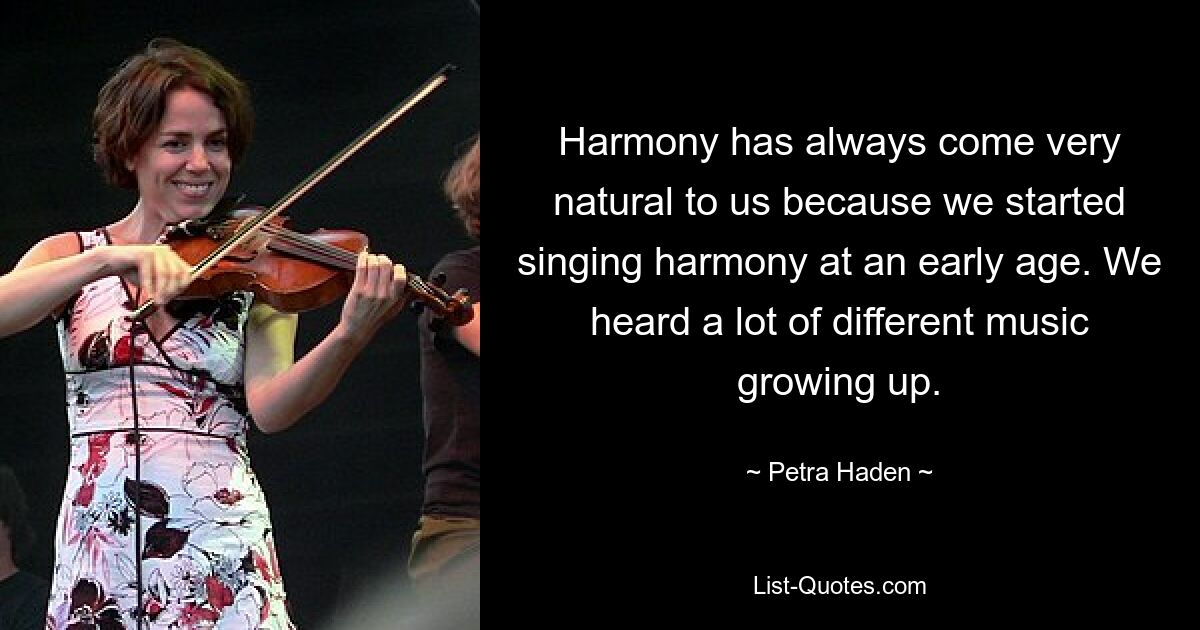 Harmony has always come very natural to us because we started singing harmony at an early age. We heard a lot of different music growing up.

~ Petra Haden ~

List-Quotes.com